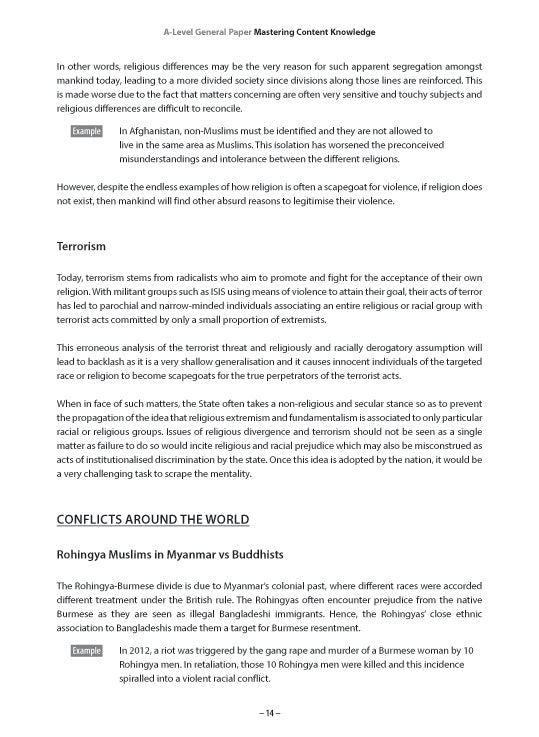 A-Level General Paper Mastering Content Knowledge

In other words, religious differences may be the very reason for such apparent segregation amongst mankind today, leading to a more divided society since divisions along those lines are reinforced. This is made worse due to the fact that matters concerning are often very sensitive and touchy subjects and religious differences are difficult to reconcile.

Example In Afghanistan, non-Muslims must be identified and they are not allowed to live in the same area as Muslims. This isolation has worsened the preconceived misunderstandings and intolerance between the different religions.

However, despite the endless examples of how religion is often a scapegoat for violence, if religion does not exist, then mankind will find other absurd reasons to legitimise their violence.

Terrorism

Today, terrorism stems from radicalists who aim to promote and fight for the acceptance of their own religion. With militant groups such as ISIS using means of violence to attain their goal, their acts of terror has led to parochial and narrow-minded individuals associating an entire religious or racial group with terrorist acts committed by only a small proportion of extremists.

This erroneous analysis of the terrorist threat and religiously and racially derogatory assumption will lead to backlash as it is a very shallow generalisation and it causes innocent individuals of the targeted race or religion to become scapegoats for the true perpetrators of the terrorist acts.

When in face of such matters, the State often takes a non-religious and secular stance so as to prevent the propagation of the idea that religious extremism and fundamentalism is associated to only particular racial or religious groups. Issues of religious divergence and terrorism should not be seen as a single matter as failure to do so would incite religious and racial prejudice which may also be misconstrued as acts of institutionalised discrimination by the state. Once this idea is adopted by the nation, it would be a very challenging task to scrape the mentality.

CONFLICTS AROUND THE WORLD

Rohingya Muslims in Myanmar vs Buddhists

The Rohingya-Burmese divide is due to Myanmar's colonial past, where different races were accorded different treatment under the British rule. The Rohingyas often encounter prejudice from the native Burmese as they are seen as illegal Bangladeshi immigrants. Hence, the Rohingyas' close ethnic association to Bangladeshis made them a target for Burmese resentment.

Example In 2012, a riot was triggered by the gang rape and murder of a Burmese woman by 10 Rohingya men. In retaliation, those 10 Rohingya men were killed and this incidence spiralled into a violent racial conflict.

– 14 –